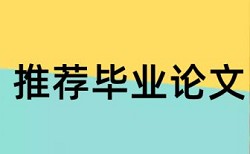 推荐毕业论文